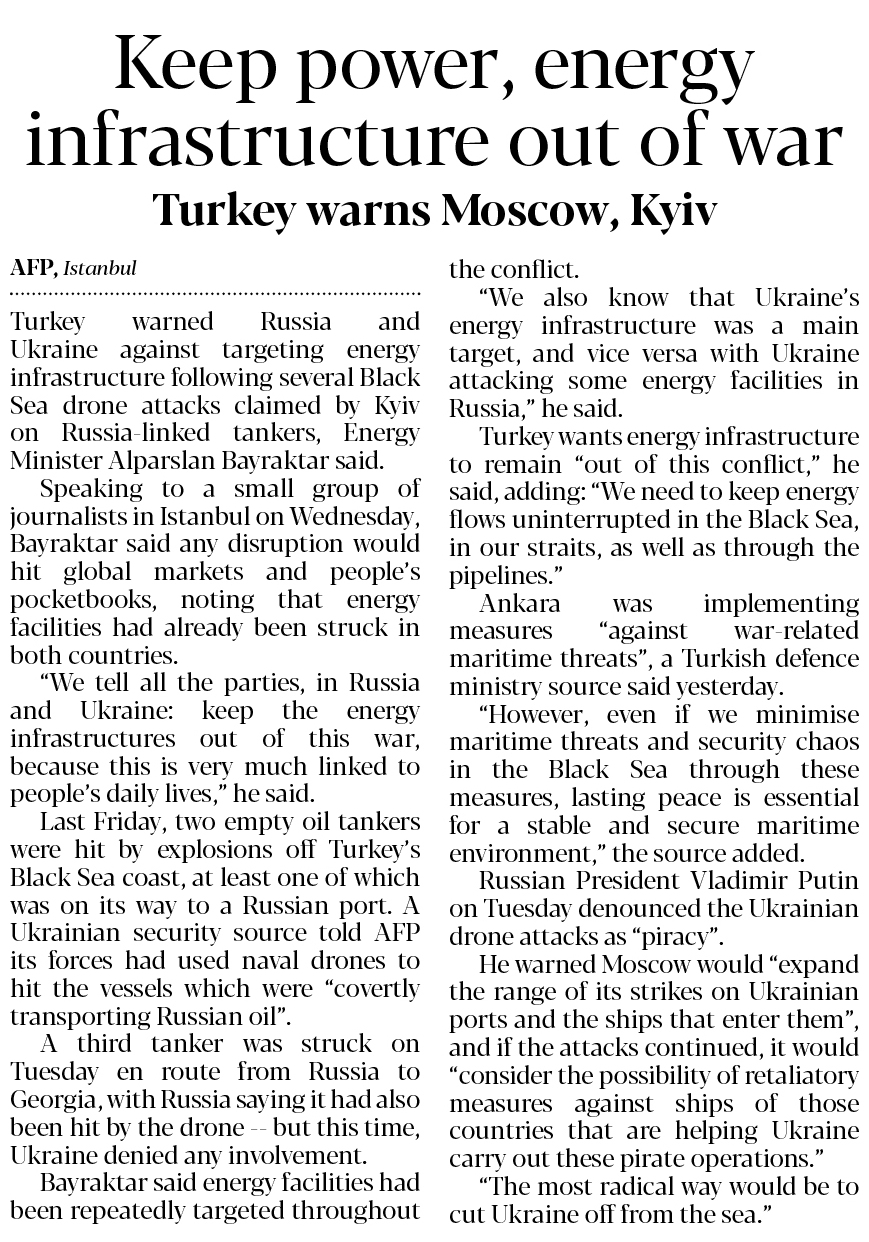 Keep power, energy infrastructure out of war

Turkey warns Moscow, Kyiv

AFP, Istanbul

Turkey warned Russia and Ukraine against targeting energy infrastructure following several Black Sea drone attacks claimed by Kyiv on Russia-linked tankers, Energy Minister Alparslan Bayraktar said.

Speaking to a small group of journalists in Istanbul on Wednesday, Bayraktar said any disruption would hit global markets and people's pocketbooks, noting that energy facilities had already been struck in both countries.

"We tell all the parties, in Russia and Ukraine: keep the energy infrastructures out of this war, because this is very much linked to people's daily lives," he said.

Last Friday, two empty oil tankers were hit by explosions off Turkey's Black Sea coast, at least one of which was on its way to a Russian port. A Ukrainian security source told AFP its forces had used naval drones to hit the vessels which were "covertly transporting Russian oil".

A third tanker was struck on Tuesday en route from Russia to Georgia, with Russia saying it had also been hit by the drone -- but this time, Ukraine denied any involvement.

Bayraktar said energy facilities had been repeatedly targeted throughout the conflict.

"We also know that Ukraine's energy infrastructure was a main target, and vice versa with Ukraine attacking some energy facilities in Russia," he said.

Turkey wants energy infrastructure to remain "out of this conflict," he said, adding: "We need to keep energy flows uninterrupted in the Black Sea, in our straits, as well as through the pipelines."

Ankara was implementing measures "against war-related maritime threats", a Turkish defence ministry source said yesterday.

"However, even if we minimise maritime threats and security chaos in the Black Sea through these measures, lasting peace is essential for a stable and secure maritime environment," the source added.

Russian President Vladimir Putin on Tuesday denounced the Ukrainian drone attacks as "piracy".

He warned Moscow would "expand the range of its strikes on Ukrainian ports and the ships that enter them", and if the attacks continued, it would "consider the possibility of retaliatory measures against ships of those countries that are helping Ukraine carry out these pirate operations."

"The most radical way would be to cut Ukraine off from the sea."